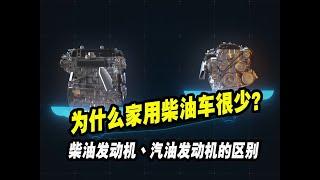 为什么家用柴油车很少?

柴油发动机、汽油发动机的区别